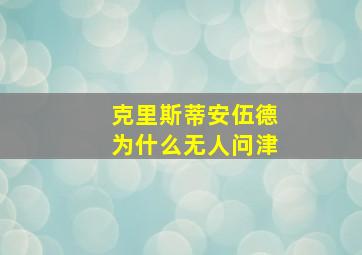 克里斯蒂安伍德
为什么无人问津